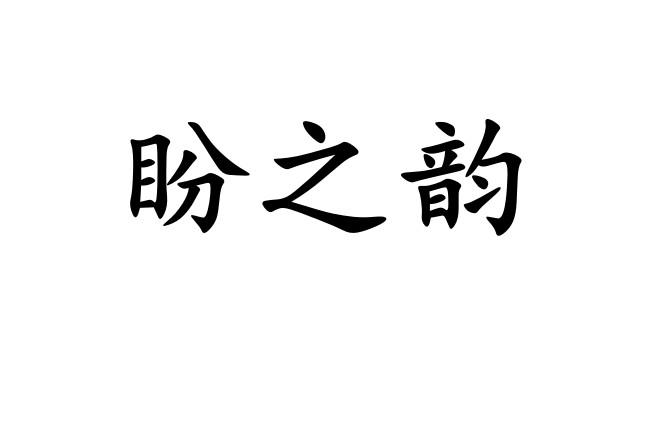 盼之韵